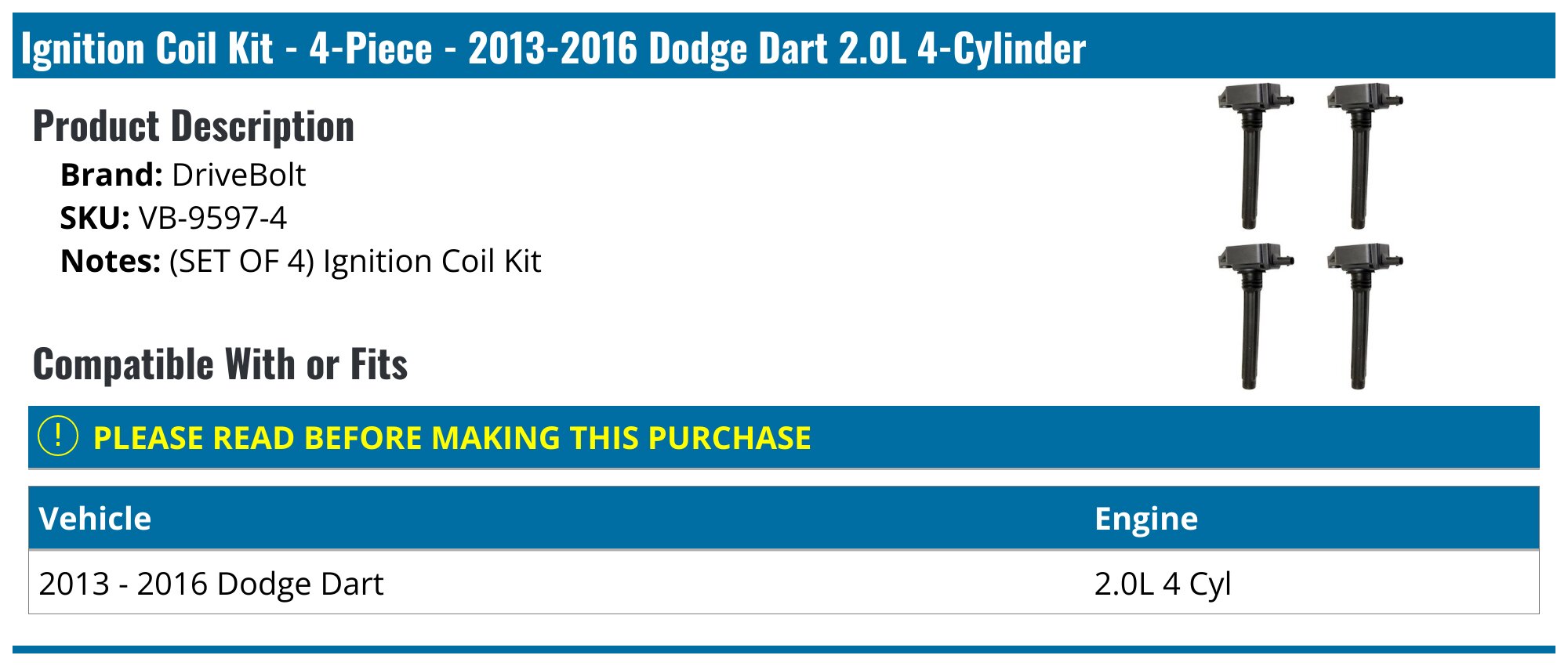 Ignition Coil Kit - 4-Piece - 2013-2016 Dodge Dart 2.0L 4-Cylinder

Product Description

Brand: DriveBolt
SKU: VB-9597-4
Notes: (SET OF 4) Ignition Coil Kit

Compatible With or Fits

! PLEASE READ BEFORE MAKING THIS PURCHASE

| Vehicle | Engine |
|---|---|
| 2013 - 2016 Dodge Dart | 2.0L 4 Cyl |